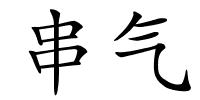 串气